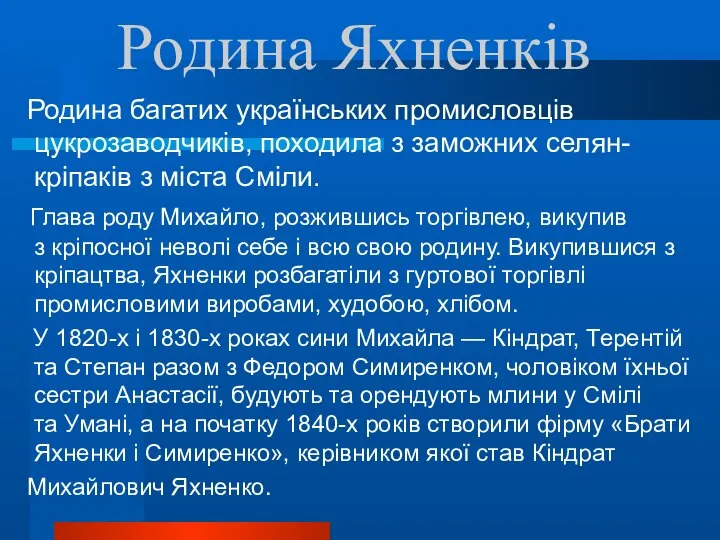 Родина Яхненків

Родина багатих українських промисловців цукрозаводчиків, походила з заможних селян-кріпаків з міста Сміли.

Глава роду Михайло, розжившись торгівлею, викупив з кріпосної неволі себе і всю свою родину. Викупившися з кріпацтва, Яхненки розбагатіли з гуртової торгівлі промисловими виробами, худобою, хлібом.

У 1820-х і 1830-х роках сини Михайла — Кіндрат, Терентій та Степан разом з Федором Симиренком, чоловіком їхньої сестри Анастасії, будують та орендують млини у Смілі та Умані, а на початку 1840-х років створили фірму «Брати Яхненки і Симиренко», керівником якої став Кіндрат Михайлович Яхненко.